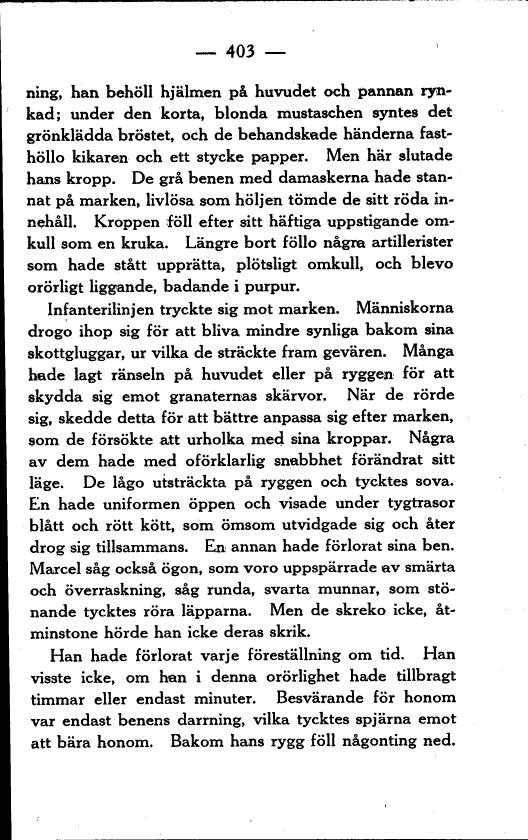 — 403 —

ning, han behöll hjälmen på huvudet och pannan rynkad; under den korta, blonda mustaschen syntes det grönklädda bröstet, och de behandskade händerna fasthöllo kikaren och ett stycke papper. Men här slutade hans kropp. De grå benen med damaskerna hade stannat på marken, livlösa som höljen tömde de sitt röda innehåll. Kroppen föll efter sitt häftiga uppstigande omkull som en kruka. Längre bort föllo några artillerister som hade stått upprätta, plötsligt omkull, och blevo orörligt liggande, badande i purpur.

Infanterilinjen tryckte sig mot marken. Människorna drogo ihop sig för att bliva mindre synliga bakom sina skottgluggar, ur vilka de sträckte fram gevären. Många hade lagt ränseln på huvudet eller på ryggen för att skydda sig emot granaternas skärvor. När de rörde sig, skedde detta för att bättre anpassa sig efter marken, som de försökte att urholka med sina kroppar. Några av dem hade med oförklarlig snabbhet förändrat sitt läge. De lågo utsträckta på ryggen och tycktes sova. En hade uniformen öppen och visade under tygtrasor blått och rött kött, som ömsom utvidgade sig och åter drog sig tillsammans. En annan hade förlorat sina ben. Marcel såg också ögon, som voro uppspärrade av smärta och överraskning, såg runda, svarta munnar, som stönande tycktes röra läpparna. Men de skreko icke, åtminstone hörde han icke deras skrik.

Han hade förlorat varje föreställning om tid. Han visste icke, om han i denna orörlighet hade tillbragt timmar eller endast minuter. Besvärande för honom var endast benens darrning, vilka tycktes spjärna emot att bära honom. Bakom hans rygg föll någonting ned.